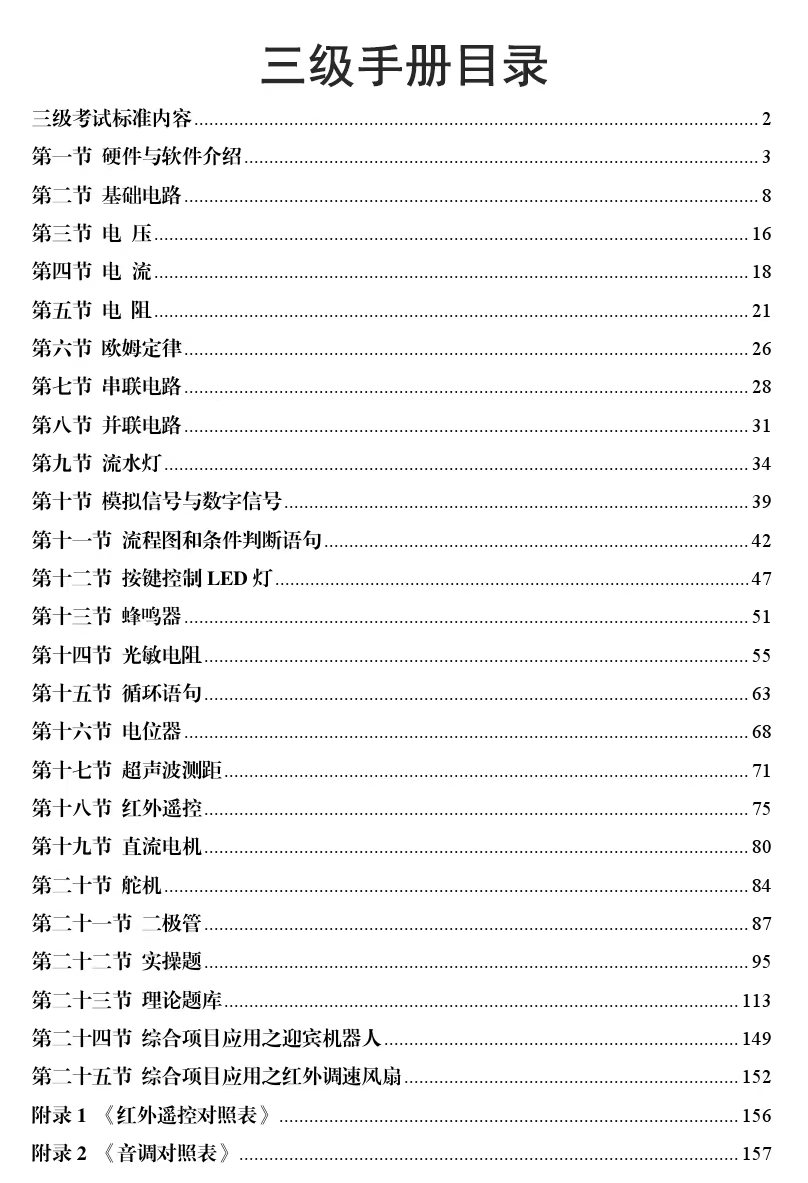 三级手册目录

三级考试标准内容 ........ 2
第一节 硬件与软件介绍 ........ 3
第二节 基础电路 ........ 8
第三节 电 压 ........ 16
第四节 电 流 ........ 18
第五节 电 阻 ........ 21
第六节 欧姆定律 ........ 26
第七节 串联电路 ........ 28
第八节 并联电路 ........ 31
第九节 流水灯 ........ 34
第十节 模拟信号与数字信号 ........ 39
第十一节 流程图和条件判断语句 ........ 42
第十二节 按键控制 LED 灯 ........ 47
第十三节 蜂鸣器 ........ 51
第十四节 光敏电阻 ........ 55
第十五节 循环语句 ........ 63
第十六节 电位器 ........ 68
第十七节 超声波测距 ........ 71
第十八节 红外遥控 ........ 75
第十九节 直流电机 ........ 80
第二十节 舵机 ........ 84
第二十一节 二极管 ........ 87
第二十二节 实操题 ........ 95
第二十三节 理论题库 ........ 113
第二十四节 综合项目应用之迎宾机器人 ........ 149
第二十五节 综合项目应用之红外调速风扇 ........ 152
附录 1 《红外遥控对照表》 ........ 156
附录 2 《音调对照表》 ........ 157